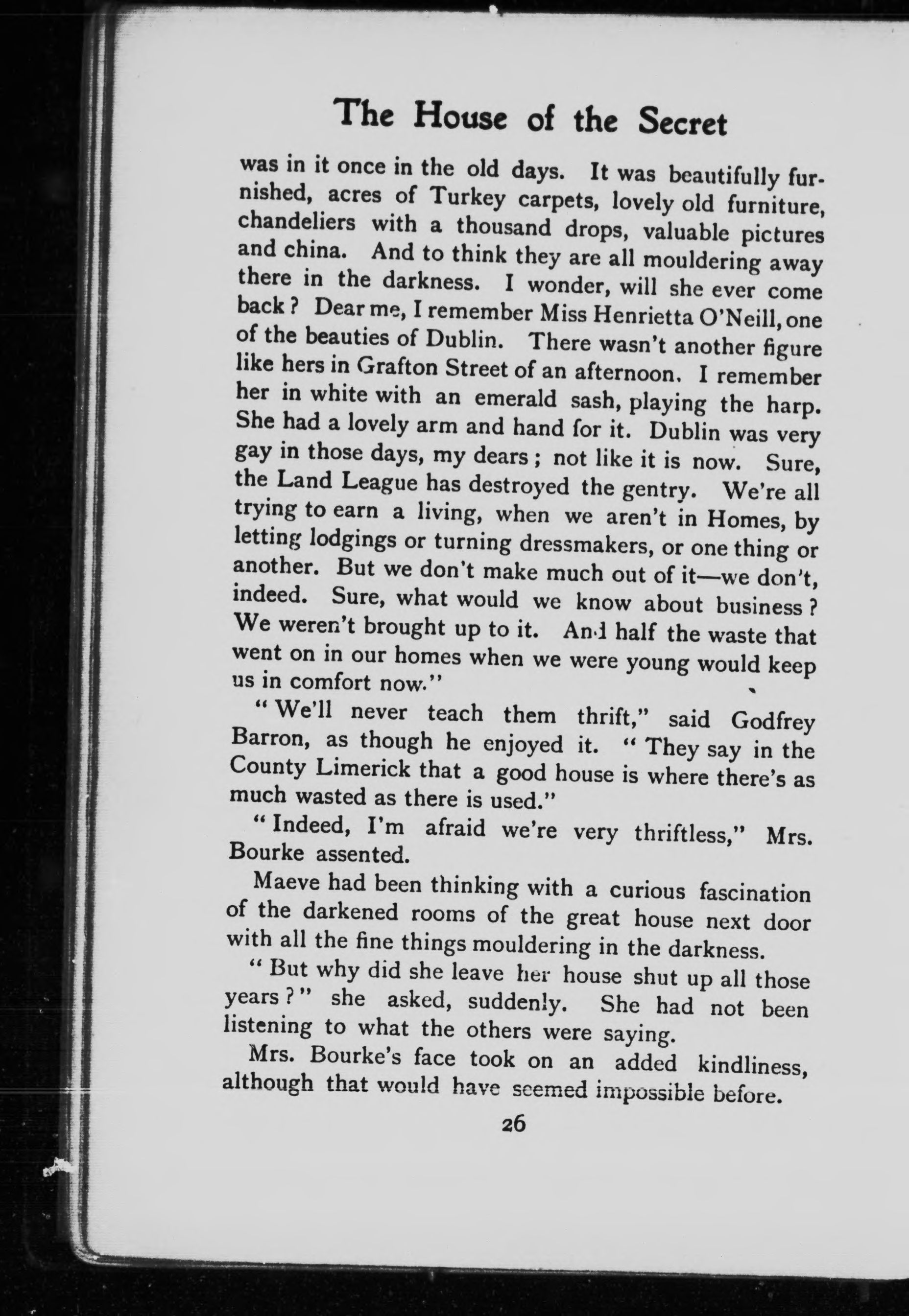 The House of the Secret

was in it once in the old days. It was beautifully furnished, acres of Turkey carpets, lovely old furniture, chandeliers with a thousand drops, valuable pictures and china. And to think they are all mouldering away there in the darkness. I wonder, will she ever come back? Dear me, I remember Miss Henrietta O'Neill, one of the beauties of Dublin. There wasn't another figure like hers in Grafton Street of an afternoon. I remember her in white with an emerald sash, playing the harp. She had a lovely arm and hand for it. Dublin was very gay in those days, my dears; not like it is now. Sure, the Land League has destroyed the gentry. We're all trying to earn a living, when we aren't in Homes, by letting lodgings or turning dressmakers, or one thing or another. But we don't make much out of it—we don't, indeed. Sure, what would we know about business? We weren't brought up to it. And half the waste that went on in our homes when we were young would keep us in comfort now."

"We'll never teach them thrift," said Godfrey Barron, as though he enjoyed it. "They say in the County Limerick that a good house is where there's as much wasted as there is used."

"Indeed, I'm afraid we're very thriftless," Mrs. Bourke assented.

Maeve had been thinking with a curious fascination of the darkened rooms of the great house next door with all the fine things mouldering in the darkness.

"But why did she leave her house shut up all those years?" she asked, suddenly. She had not been listening to what the others were saying.

Mrs. Bourke's face took on an added kindliness, although that would have seemed impossible before.

26